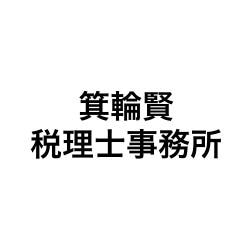 箕輪賢
税理士事務所